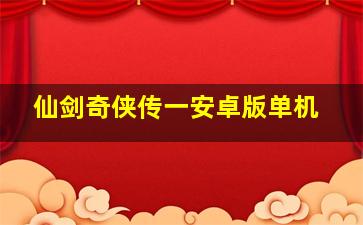 仙剑奇侠传一安卓版单机